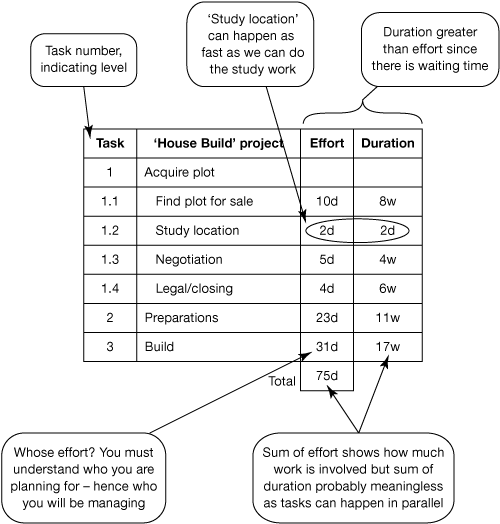 Task number, indicating level

'Study location' can happen as fast as we can do the study work

Duration greater than effort since there is waiting time

| Task | 'House Build' project | Effort | Duration |
|---|---|---|---|
| 1 | Acquire plot | | |
| 1.1 | Find plot for sale | 10d | 8w |
| 1.2 | Study location | 2d | 2d |
| 1.3 | Negotiation | 5d | 4w |
| 1.4 | Legal/closing | 4d | 6w |
| 2 | Preparations | 23d | 11w |
| 3 | Build | 31d | 17w |
| | Total | 75d | |

Whose effort? You must understand who you are planning for – hence who you will be managing

Sum of effort shows how much work is involved but sum of duration probably meaningless as tasks can happen in parallel